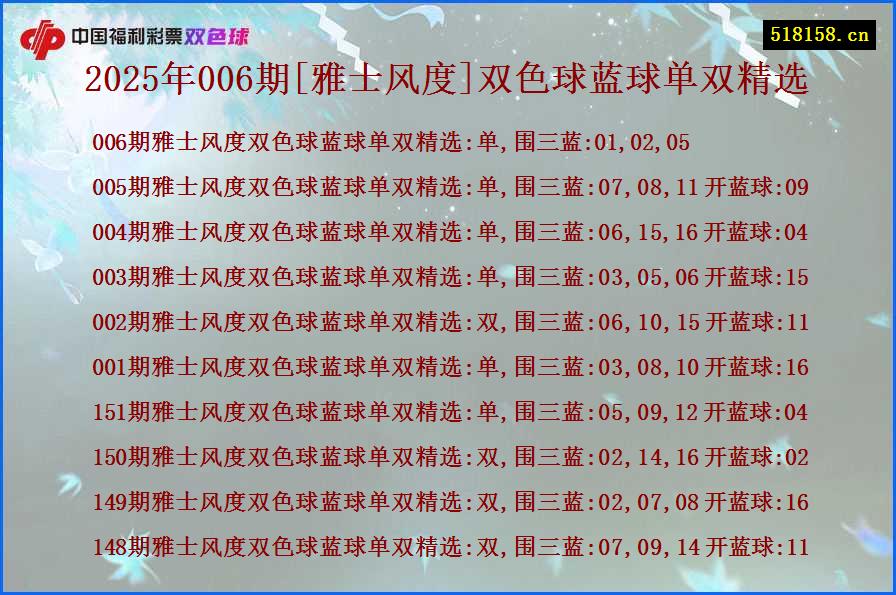 中国福利彩票双色球

518158.cn

2025年006期[雅士风度]双色球蓝球单双精选

006期雅士风度双色球蓝球单双精选:单,围三蓝:01,02,05

005期雅士风度双色球蓝球单双精选:单,围三蓝:07,08,11 开蓝球:09

004期雅士风度双色球蓝球单双精选:单,围三蓝:06,15,16 开蓝球:04

003期雅士风度双色球蓝球单双精选:单,围三蓝:03,05,06 开蓝球:15

002期雅士风度双色球蓝球单双精选:双,围三蓝:06,10,15 开蓝球:11

001期雅士风度双色球蓝球单双精选:单,围三蓝:03,08,10 开蓝球:16

151期雅士风度双色球蓝球单双精选:单,围三蓝:05,09,12 开蓝球:04

150期雅士风度双色球蓝球单双精选:双,围三蓝:02,14,16 开蓝球:02

149期雅士风度双色球蓝球单双精选:双,围三蓝:02,07,08 开蓝球:16

148期雅士风度双色球蓝球单双精选:双,围三蓝:07,09,14 开蓝球:11